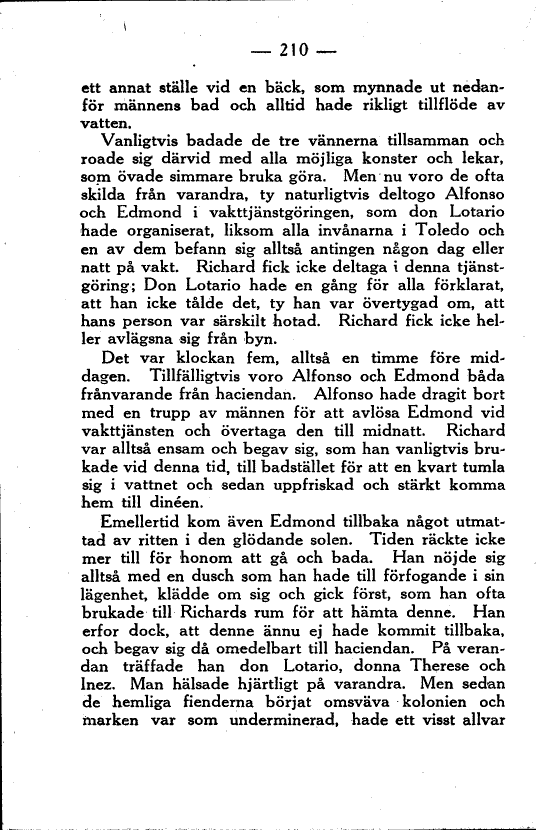 — 210 —

ett annat ställe vid en bäck, som mynnade ut nedanför männens bad och alltid hade rikligt tillflöde av vatten.

Vanligtvis badade de tre vännerna tillsamman och roade sig därvid med alla möjliga konster och lekar, som övade simmare bruka göra. Men nu voro de ofta skilda från varandra, ty naturligtvis deltogo Alfonso och Edmond i vakttjänstgöringen, som don Lotario hade organiserat, liksom alla invånarna i Toledo och en av dem befann sig alltså antingen någon dag eller natt på vakt. Richard fick icke deltaga i denna tjänstgöring; Don Lotario hade en gång för alla förklarat, att han icke tålde det, ty han var övertygad om, att hans person var särskilt hotad. Richard fick icke heller avlägsna sig från byn.

Det var klockan fem, alltså en timme före middagen. Tillfälligtvis voro Alfonso och Edmond båda frånvarande från haciendan. Alfonso hade dragit bort med en trupp av männen för att avlösa Edmond vid vakttjänsten och övertaga den till midnatt. Richard var alltså ensam och begav sig, som han vanligtvis brukade vid denna tid, till badstället för att en kvart tumla sig i vattnet och sedan uppfriskad och stärkt komma hem till dinéen.

Emellertid kom även Edmond tillbaka något utmattad av ritten i den glödande solen. Tiden räckte icke mer till för honom att gå och bada. Han nöjde sig alltså med en dusch som han hade till förfogande i sin lägenhet, klädde om sig och gick först, som han ofta brukade till Richards rum för att hämta denne. Han erfor dock, att denne ännu ej hade kommit tillbaka, och begav sig då omedelbart till haciendan. På verandan träffade han don Lotario, donna Therese och Inez. Man hälsade hjärtligt på varandra. Men sedan de hemliga fienderna börjat omsväva kolonien och marken var som underminerad, hade ett visst allvar